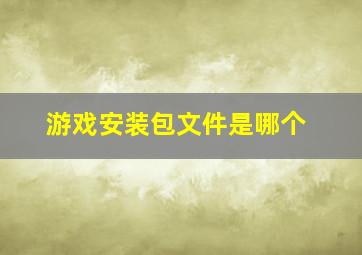 游戏安装包文件是哪个